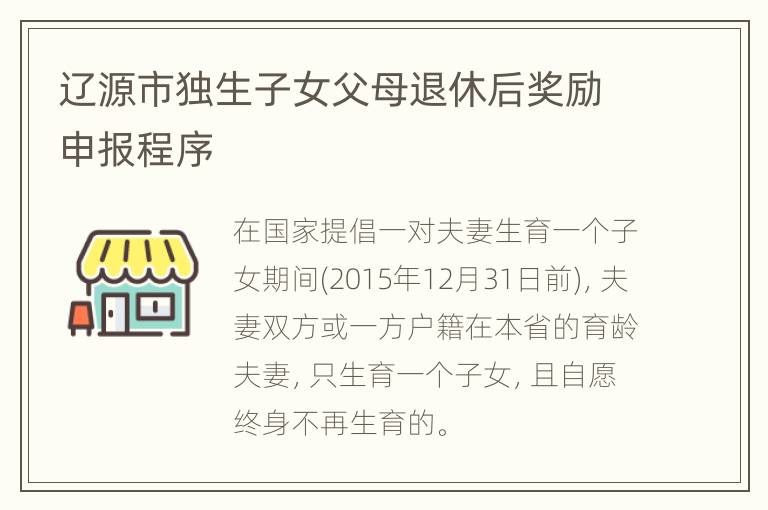 辽源市独生子女父母退休后奖励申报程序

在国家提倡一对夫妻生育一个子女期间(2015年12月31日前), 夫妻双方或一方户籍在本省的育龄夫妻, 只生育一个子女, 且自愿终身不再生育的。